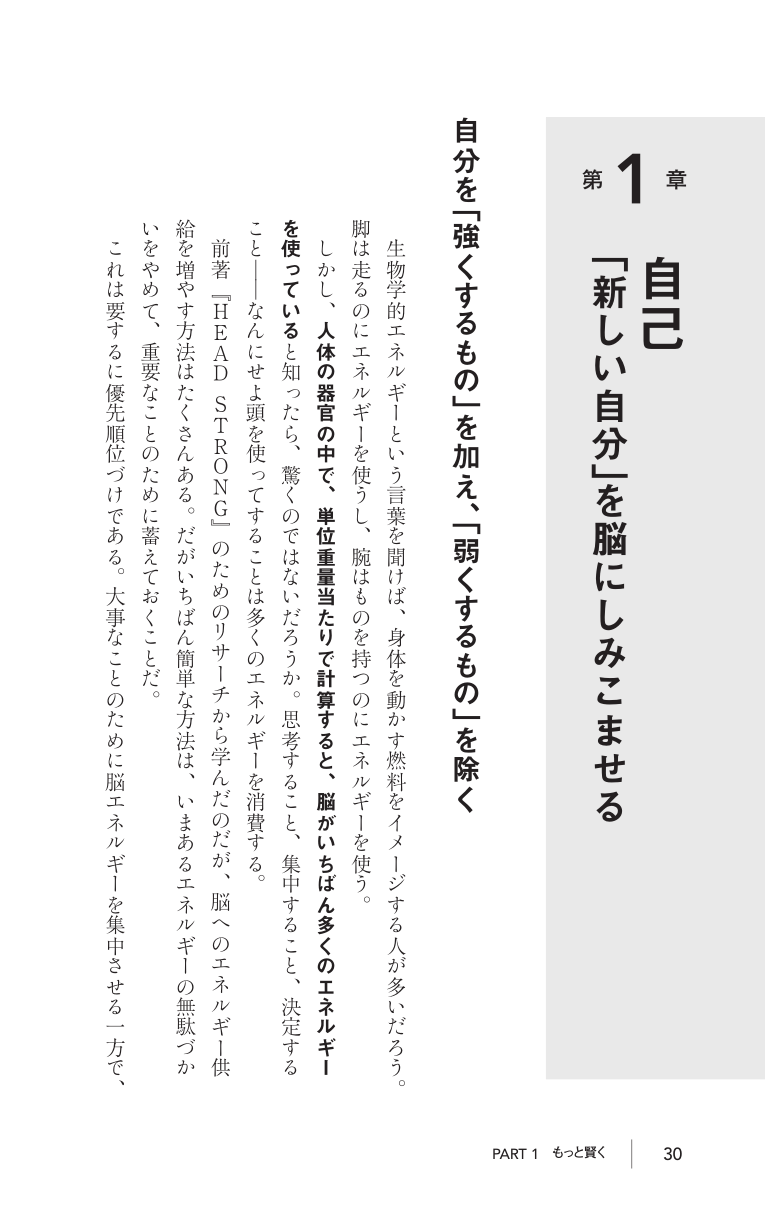 第1章

自己

「新しい自分」を脳にしみこませる

自分を「強くするもの」を加え、「弱くするもの」を除く

生物学的エネルギーという言葉を聞けば、身体を動かす燃料をイメージする人が多いだろう。脚は走るのにエネルギーを使うし、腕はものを持つのにエネルギーを使う。

しかし、人体の器官の中で、単位重量当たりで計算すると、脳がいちばん多くのエネルギーを使っていると知ったら、驚くのではないだろうか。思考すること、集中すること、決定すること——なんにせよ頭を使ってすることは多くのエネルギーを消費する。

前著『HEAD STRONG』のためのリサーチから学んだのだが、脳へのエネルギー供給を増やす方法はたくさんある。だがいちばん簡単な方法は、いまあるエネルギーの無駄づかいをやめて、重要なことのために蓄えておくことだ。

これは要するに優先順位づけである。大事なことのために脳エネルギーを集中させる一方で、

PART 1 もっと賢く 30